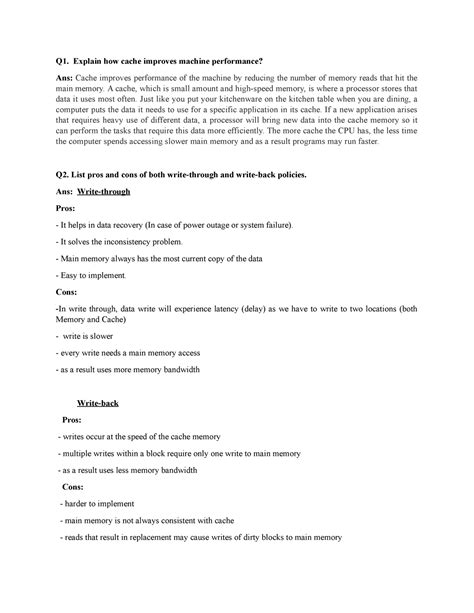 Q1. Explain how cache improves machine performance?

Ans: Cache improves performance of the machine by reducing the number of memory reads that hit the main memory. A cache, which is small amount and high-speed memory, is where a processor stores that data it uses most often. Just like you put your kitchenware on the kitchen table when you are dining, a computer puts the data it needs to use for a specific application in its cache. If a new application arises that requires heavy use of different data, a processor will bring new data into the cache memory so it can perform the tasks that require this data more efficiently. The more cache the CPU has, the less time the computer spends accessing slower main memory and as a result programs may run faster.

Q2. List pros and cons of both write-through and write-back policies.

Ans: Write-through

Pros:

- It helps in data recovery (In case of power outage or system failure).

- It solves the inconsistency problem.

- Main memory always has the most current copy of the data

- Easy to implement.

Cons:

-In write through, data write will experience latency (delay) as we have to write to two locations (both Memory and Cache)

- write is slower

- every write needs a main memory access

- as a result uses more memory bandwidth

Write-back

Pros:

- writes occur at the speed of the cache memory

- multiple writes within a block require only one write to main memory

- as a result uses less memory bandwidth

Cons:

- harder to implement

- main memory is not always consistent with cache

- reads that result in replacement may cause writes of dirty blocks to main memory